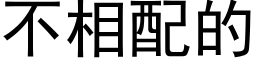 不相配的